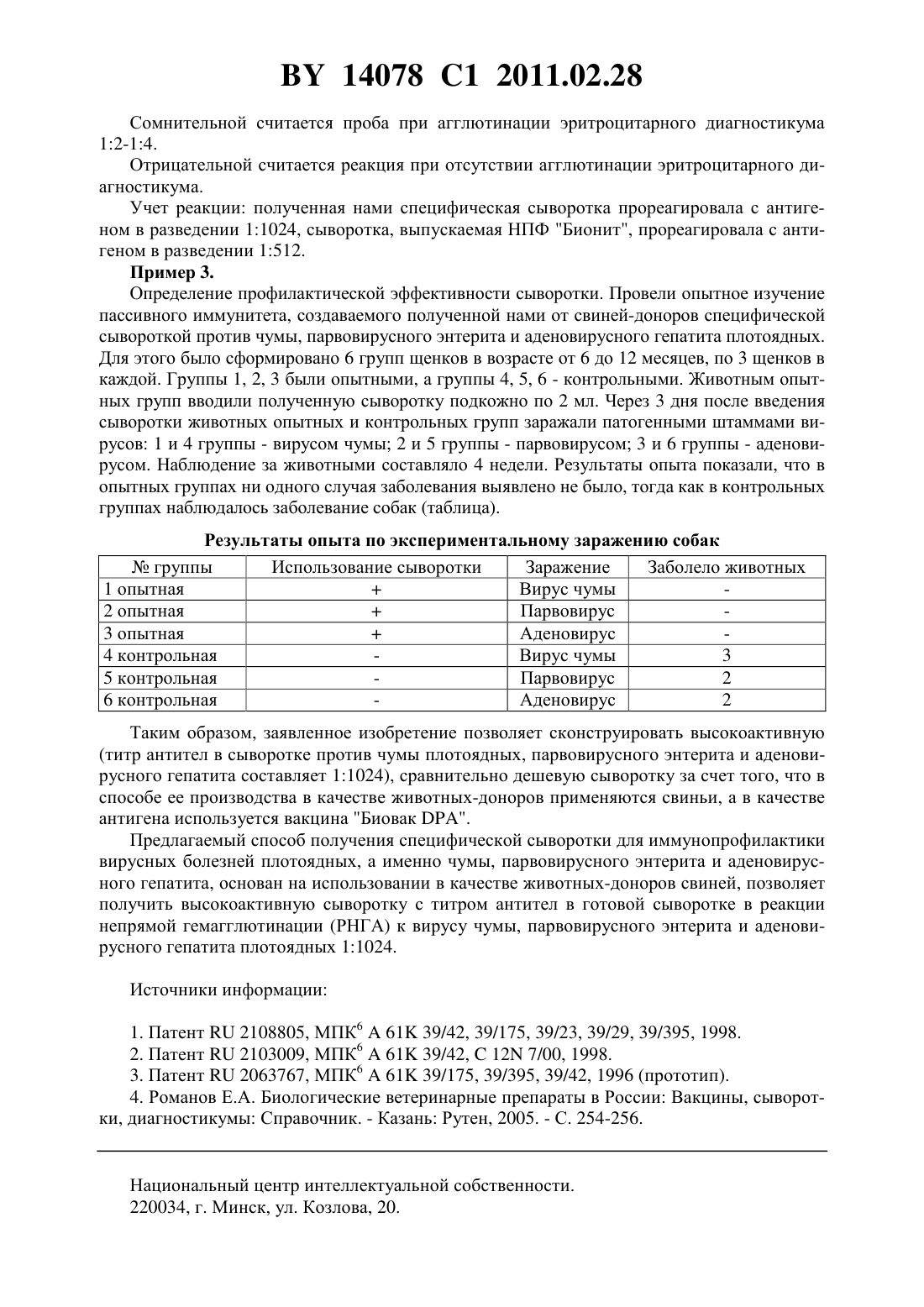 BY 14078 C1 2011.02.28

Сомнительной считается проба при агглютинации эритроцитарного диагностикума 1:2-1:4.

Отрицательной считается реакция при отсутствии агглютинации эритроцитарного диагностикума.

Учет реакции: полученная нами специфическая сыворотка прореагировала с антигеном в разведении 1:1024, сыворотка, выпускаемая НПФ "Бионит", прореагировала с антигеном в разведении 1:512.

Пример 3.

Определение профилактической эффективности сыворотки. Провели опытное изучение пассивного иммунитета, создаваемого полученной нами от свиней-доноров специфической сывороткой против чумы, парвовирусного энтерита и аденовирусного гепатита плотоядных. Для этого было сформировано 6 групп щенков в возрасте от 6 до 12 месяцев, по 3 щенков в каждой. Группы 1, 2, 3 были опытными, а группы 4, 5, 6 - контрольными. Животным опытных групп вводили полученную сыворотку подкожно по 2 мл. Через 3 дня после введения сыворотки животных опытных и контрольных групп заражали патогенными штаммами вирусов: 1 и 4 группы - вирусом чумы; 2 и 5 группы - парвовирусом; 3 и 6 группы - аденовирусом. Наблюдение за животными составляло 4 недели. Результаты опыта показали, что в опытных группах ни одного случая заболевания выявлено не было, тогда как в контрольных группах наблюдалось заболевание собак (таблица).

Результаты опыта по экспериментальному заражению собак

| № группы | Использование сыворотки | Заражение | Заболело животных |
|---|---|---|---|
| 1 опытная | + | Вирус чумы | - |
| 2 опытная | + | Парвовирус | - |
| 3 опытная | + | Аденовирус | - |
| 4 контрольная | - | Вирус чумы | 3 |
| 5 контрольная | - | Парвовирус | 2 |
| 6 контрольная | - | Аденовирус | 2 |

Таким образом, заявленное изобретение позволяет сконструировать высокоактивную (титр антител в сыворотке против чумы плотоядных, парвовирусного энтерита и аденовирусного гепатита составляет 1:1024), сравнительно дешевую сыворотку за счет того, что в способе ее производства в качестве животных-доноров применяются свиньи, а в качестве антигена используется вакцина "Биовак DPA".

Предлагаемый способ получения специфической сыворотки для иммунопрофилактики вирусных болезней плотоядных, а именно чумы, парвовирусного энтерита и аденовирусного гепатита, основан на использовании в качестве животных-доноров свиней, позволяет получить высокоактивную сыворотку с титром антител в готовой сыворотке в реакции непрямой гемагглютинации (РНГА) к вирусу чумы, парвовирусного энтерита и аденовирусного гепатита плотоядных 1:1024.

Источники информации:

1. Патент RU 2108805, МПК$^6$ A 61K 39/42, 39/175, 39/23, 39/29, 39/395, 1998.
2. Патент RU 2103009, МПК$^6$ A 61K 39/42, C 12N 7/00, 1998.
3. Патент RU 2063767, МПК$^6$ A 61K 39/175, 39/395, 39/42, 1996 (прототип).
4. Романов Е.А. Биологические ветеринарные препараты в России: Вакцины, сыворотки, диагностикумы: Справочник. - Казань: Рутен, 2005. - С. 254-256.

Национальный центр интеллектуальной собственности.
220034, г. Минск, ул. Козлова, 20.